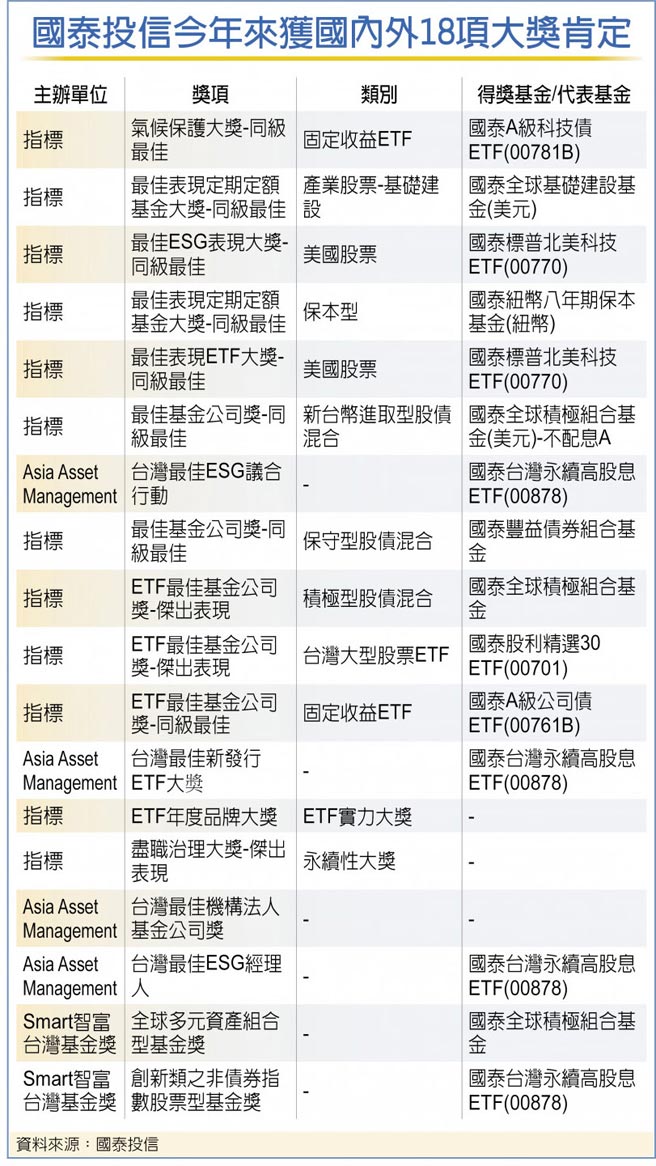 國泰投信今年來獲國內外18項大獎肯定

| 主辦單位 | 獎項 | 類別 | 得獎基金/代表基金 |
|---|---|---|---|
| 指標 | 氣候保護大獎-同級最佳 | 固定收益ETF | 國泰A級科技債ETF(00781B) |
| 指標 | 最佳表現定期定額基金大獎-同級最佳 | 產業股票-基礎建設 | 國泰全球基礎建設基金(美元) |
| 指標 | 最佳ESG表現大獎-同級最佳 | 美國股票 | 國泰標普北美科技ETF(00770) |
| 指標 | 最佳表現定期定額基金大獎-同級最佳 | 保本型 | 國泰紐幣八年期保本基金(紐幣) |
| 指標 | 最佳表現ETF大獎-同級最佳 | 美國股票 | 國泰標普北美科技ETF(00770) |
| 指標 | 最佳基金公司獎-同級最佳 | 新台幣進取型股債混合 | 國泰全球積極組合基金(美元)-不配息A |
| Asia Asset Management | 台灣最佳ESG議合行動 | - | 國泰台灣永續高股息ETF(00878) |
| 指標 | 最佳基金公司獎-同級最佳 | 保守型股債混合 | 國泰豐益債券組合基金 |
| 指標 | ETF最佳基金公司獎-傑出表現 | 積極型股債混合 | 國泰全球積極組合基金 |
| 指標 | ETF最佳基金公司獎-傑出表現 | 台灣大型股票ETF | 國泰股利精選30 ETF(00701) |
| 指標 | ETF最佳基金公司獎-同級最佳 | 固定收益ETF | 國泰A級公司債ETF(00761B) |
| Asia Asset Management | 台灣最佳新發行ETF大獎 | - | 國泰台灣永續高股息ETF(00878) |
| 指標 | ETF年度品牌大獎 | ETF實力大獎 | - |
| 指標 | 盡職治理大獎-傑出表現 | 永續性大獎 | - |
| Asia Asset Management | 台灣最佳機構法人基金公司獎 | - | - |
| Asia Asset Management | 台灣最佳ESG經理人 | - | 國泰台灣永續高股息ETF(00878) |
| Smart智富台灣基金獎 | 全球多元資產組合型基金獎 | - | 國泰全球積極組合基金 |
| Smart智富台灣基金獎 | 創新類之非債券指數股票型基金獎 | - | 國泰台灣永續高股息ETF(00878) |

資料來源：國泰投信